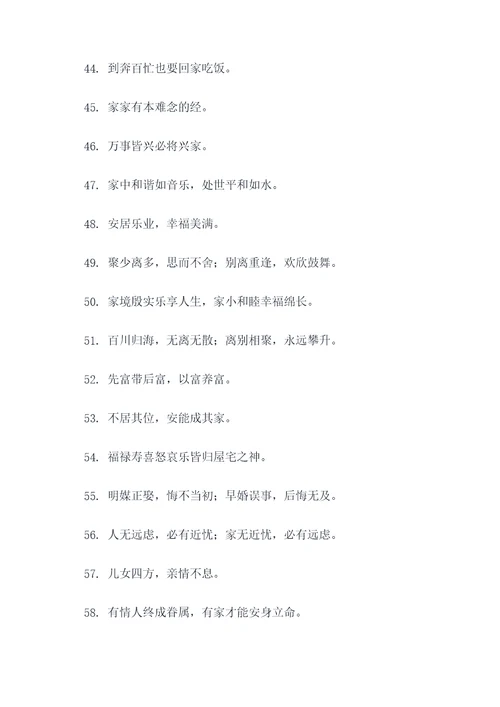 44. 到奔百忙也要回家吃饭。

45. 家家有本难念的经。

46. 万事皆兴必将兴家。

47. 家中和谐如音乐，处世平和如水。

48. 安居乐业，幸福美满。

49. 聚少离多，思而不舍；别离重逢，欢欣鼓舞。

50. 家境殷实乐享人生，家小和睦幸福绵长。

51. 百川归海，无离无散；离别相聚，永远攀升。

52. 先富带后富，以富养富。

53. 不居其位，安能成其家。

54. 福禄寿喜怒哀乐皆归屋宅之神。

55. 明媒正娶，悔不当初；早婚误事，后悔无及。

56. 人无远虑，必有近忧；家无近忧，必有远虑。

57. 儿女四方，亲情不息。

58. 有情人终成眷属，有家才能安身立命。